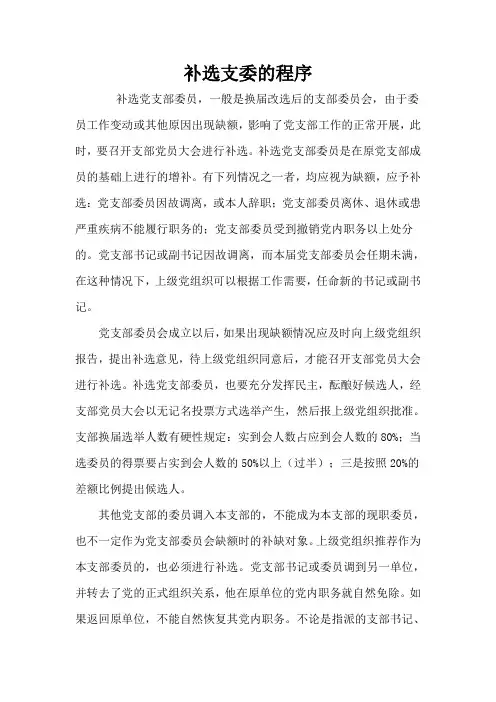 补选支委的程序

补选党支部委员，一般是换届改选后的支部委员会，由于委员工作变动或其他原因出现缺额，影响了党支部工作的正常开展，此时，要召开支部党员大会进行补选。补选党支部委员是在原党支部成员的基础上进行的增补。有下列情况之一者，均应视为缺额，应予补选：党支部委员因故调离，或本人辞职；党支部委员离休、退休或患严重疾病不能履行职务的；党支部委员受到撤销党内职务以上处分的。党支部书记或副书记因故调离，而本届党支部委员会任期未满，在这种情况下，上级党组织可以根据工作需要，任命新的书记或副书记。

党支部委员会成立以后，如果出现缺额情况应及时向上级党组织报告，提出补选意见，待上级党组织同意后，才能召开支部党员大会进行补选。补选党支部委员，也要充分发挥民主，酝酿好候选人，经支部党员大会以无记名投票方式选举产生，然后报上级党组织批准。支部换届选举人数有硬性规定：实到会人数占应到会人数的 80%；当选委员的得票要占实到会人数的 50%以上（过半）；三是按照 20%的差额比例提出候选人。

其他党支部的委员调入本支部的，不能成为本支部的现职委员，也不一定作为党支部委员会缺额时的补缺对象。上级党组织推荐作为本支部委员的，也必须进行补选。党支部书记或委员调到另一单位，并转去了党的正式组织关系，他在原单位的党内职务就自然免除。如果返回原单位，不能自然恢复其党内职务。不论是指派的支部书记、